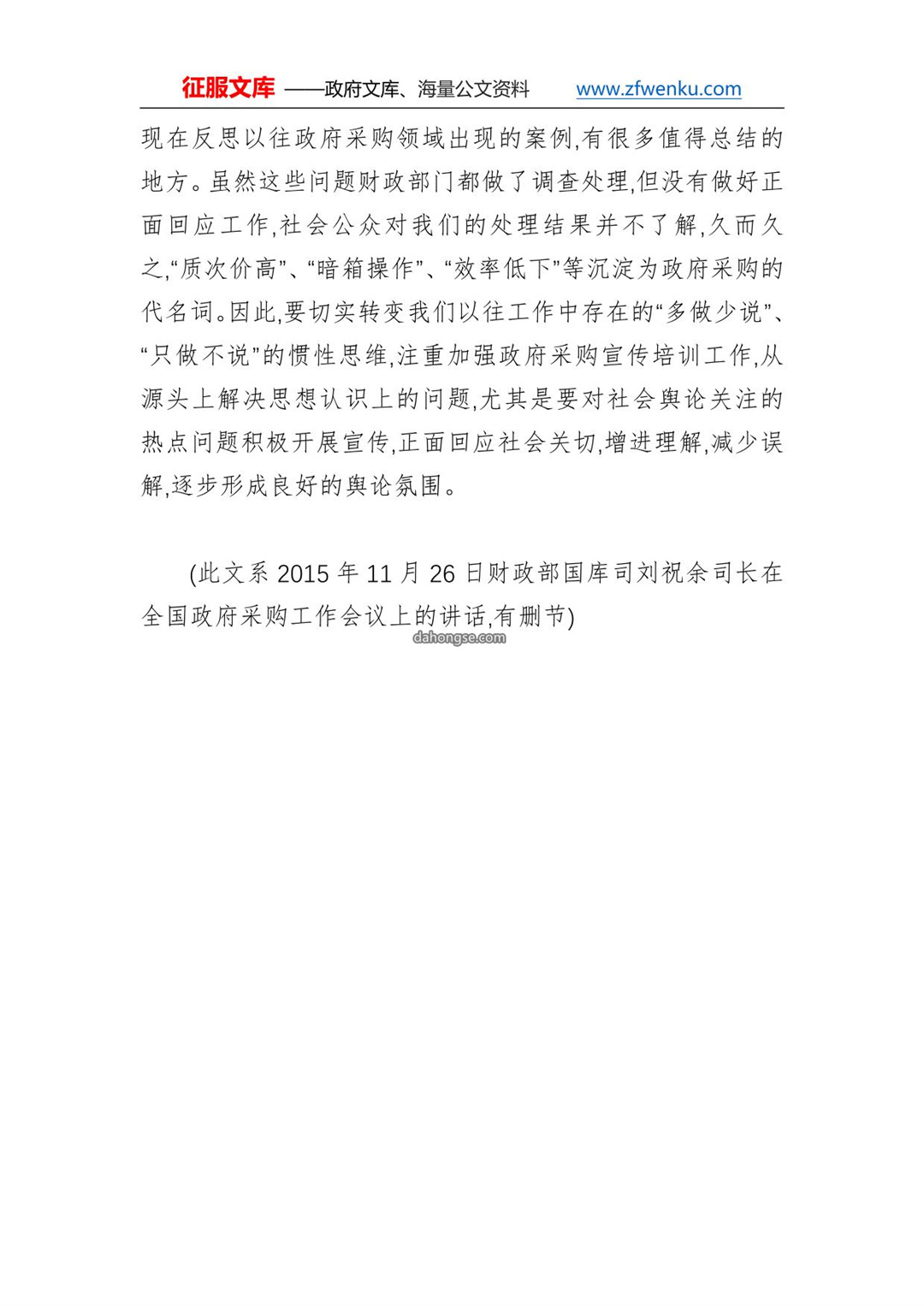 征服文库 ——政府文库、海量公文资料 www.zfwenku.com

现在反思以往政府采购领域出现的案例,有很多值得总结的地方。虽然这些问题财政部门都做了调查处理,但没有做好正面回应工作,社会公众对我们的处理结果并不了解,久而久之,“质次价高”、“暗箱操作”、“效率低下”等沉淀为政府采购的代名词。因此,要切实转变我们以往工作中存在的“多做少说”、“只做不说”的惯性思维,注重加强政府采购宣传培训工作,从源头上解决思想认识上的问题,尤其是要对社会舆论关注的热点问题积极开展宣传,正面回应社会关切,增进理解,减少误解,逐步形成良好的舆论氛围。

(此文系 2015 年 11 月 26 日财政部国库司刘祝余司长在全国政府采购工作会议上的讲话,有删节)

dahongse.com